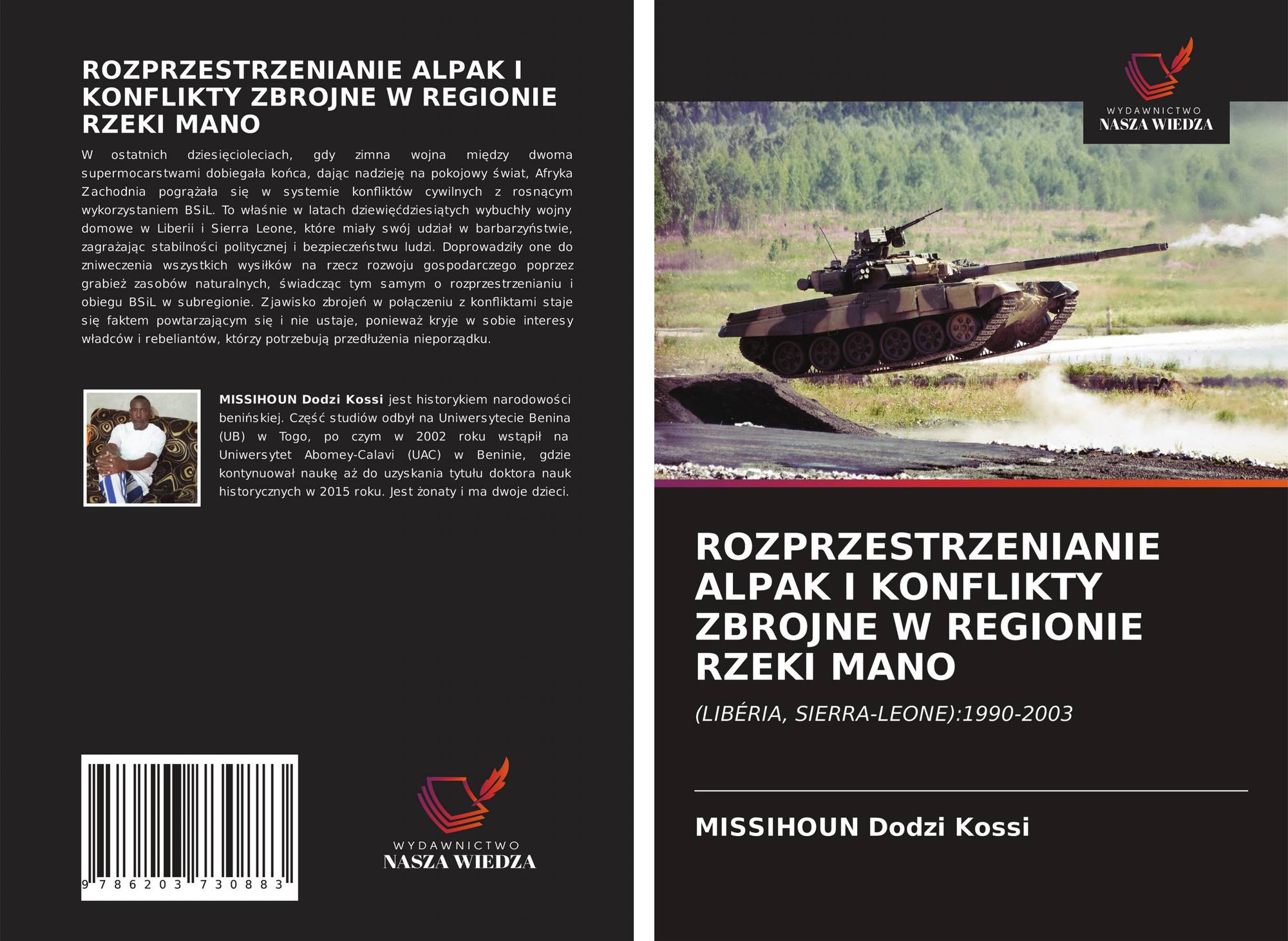 ROZPRZESTRZENIANIE ALPAK I KONFLIKTY ZBROJNE W REGIONIE RZEKI MANO

W ostatnich dziesięcioleciach, gdy zimna wojna między dwoma supermocarstwami dobiegała końca, dając nadzieję na pokojowy świat, Afryka Zachodnia pogrążała się w systemie konfliktów cywilnych z rosnącym wykorzystaniem BSiL. To właśnie w latach dziewięćdziesiątych wybuchły wojny domowe w Liberii i Sierra Leone, które miały swój udział w barbarzyństwie, zagrażając stabilności politycznej i bezpieczeństwu ludzi. Doprowadziły one do zniweczenia wszystkich wysiłków na rzecz rozwoju gospodarczego poprzez grabież zasobów naturalnych, świadcząc tym samym o rozprzestrzenianiu i obiegu BSiL w subregionie. Zjawisko zbrojeń w połączeniu z konfliktami staje się faktem powtarzającym się i nie ustaje, ponieważ kryje w sobie interesy władców i rebeliantów, którzy potrzebują przedłużenia nieporządku.

MISSIHOUN Dodzi Kossi jest historykiem narodowości benińskiej. Część studiów odbył na Uniwersytecie Benina (UB) w Togo, po czym w 2002 roku wstąpił na Uniwersytet Abomey-Calavi (UAC) w Beninie, gdzie kontynuował naukę aż do uzyskania tytułu doktora nauk historycznych w 2015 roku. Jest żonaty i ma dwoje dzieci.

9 786203 730883

WYDAWNICTWO
NASZA WIEDZA

WYDAWNICTWO
NASZA WIEDZA

ROZPRZESTRZENIANIE ALPAK I KONFLIKTY ZBROJNE W REGIONIE RZEKI MANO

(LIBÉRIA, SIERRA-LEONE):1990-2003

MISSIHOUN Dodzi Kossi